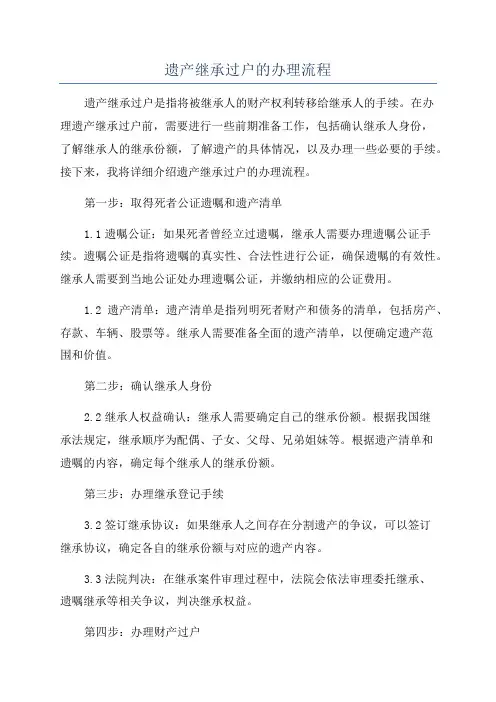 遗产继承过户的办理流程

遗产继承过户是指将被继承人的财产权利转移给继承人的手续。在办理遗产继承过户前，需要进行一些前期准备工作，包括确认继承人身份，了解继承人的继承份额，了解遗产的具体情况，以及办理一些必要的手续。接下来，我将详细介绍遗产继承过户的办理流程。

第一步：取得死者公证遗嘱和遗产清单

1.1 遗嘱公证：如果死者曾经立过遗嘱，继承人需要办理遗嘱公证手续。遗嘱公证是指将遗嘱的真实性、合法性进行公证，确保遗嘱的有效性。继承人需要到当地公证处办理遗嘱公证，并缴纳相应的公证费用。

1.2 遗产清单：遗产清单是指列明死者财产和债务的清单，包括房产、存款、车辆、股票等。继承人需要准备全面的遗产清单，以便确定遗产范围和价值。

第二步：确认继承人身份

2.2 继承人权益确认：继承人需要确定自己的继承份额。根据我国继承法规定，继承顺序为配偶、子女、父母、兄弟姐妹等。根据遗产清单和遗嘱的内容，确定每个继承人的继承份额。

第三步：办理继承登记手续

3.2 签订继承协议：如果继承人之间存在分割遗产的争议，可以签订继承协议，确定各自的继承份额与对应的遗产内容。

3.3 法院判决：在继承案件审理过程中，法院会依法审理委托继承、遗嘱继承等相关争议，判决继承权益。

第四步：办理财产过户